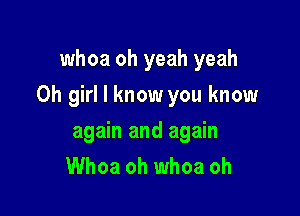 whoa oh yeah yeah
Oh girl I know you know
again and again
Whoa oh whoa oh